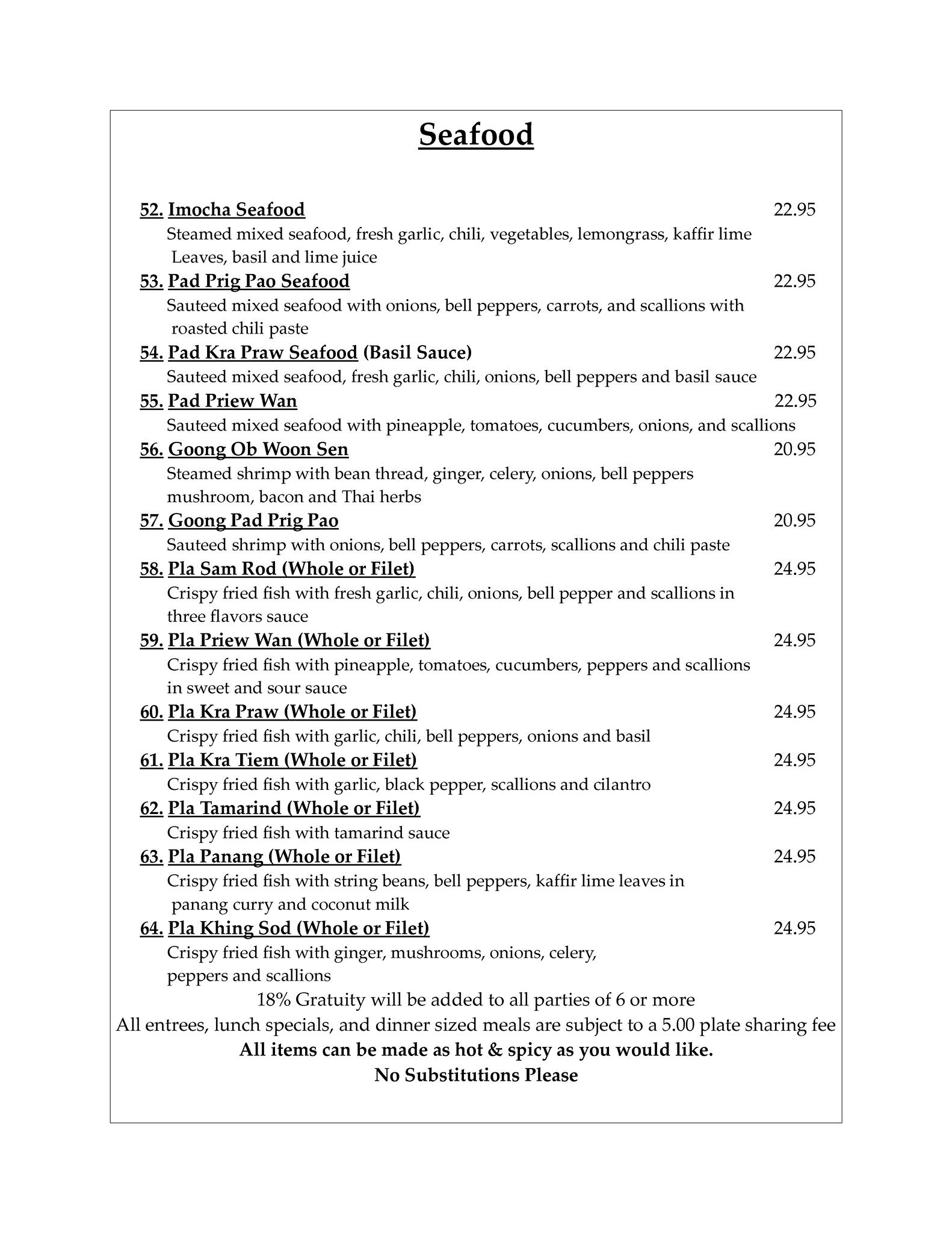 Seafood

52. Imocha Seafood 22.95
Steamed mixed seafood, fresh garlic, chili, vegetables, lemongrass, kaffir lime Leaves, basil and lime juice

53. Pad Prig Pao Seafood 22.95
Sauteed mixed seafood with onions, bell peppers, carrots, and scallions with roasted chili paste

54. Pad Kra Praw Seafood (Basil Sauce) 22.95
Sauteed mixed seafood, fresh garlic, chili, onions, bell peppers and basil sauce

55. Pad Priew Wan 22.95
Sauteed mixed seafood with pineapple, tomatoes, cucumbers, onions, and scallions

56. Goong Ob Woon Sen 20.95
Steamed shrimp with bean thread, ginger, celery, onions, bell peppers mushroom, bacon and Thai herbs

57. Goong Pad Prig Pao 20.95
Sauteed shrimp with onions, bell peppers, carrots, scallions and chili paste

58. Pla Sam Rod (Whole or Filet) 24.95
Crispy fried fish with fresh garlic, chili, onions, bell pepper and scallions in three flavors sauce

59. Pla Priew Wan (Whole or Filet) 24.95
Crispy fried fish with pineapple, tomatoes, cucumbers, peppers and scallions in sweet and sour sauce

60. Pla Kra Praw (Whole or Filet) 24.95
Crispy fried fish with garlic, chili, bell peppers, onions and basil

61. Pla Kra Tiem (Whole or Filet) 24.95
Crispy fried fish with garlic, black pepper, scallions and cilantro

62. Pla Tamarind (Whole or Filet) 24.95
Crispy fried fish with tamarind sauce

63. Pla Panang (Whole or Filet) 24.95
Crispy fried fish with string beans, bell peppers, kaffir lime leaves in panang curry and coconut milk

64. Pla Khing Sod (Whole or Filet) 24.95
Crispy fried fish with ginger, mushrooms, onions, celery, peppers and scallions

18% Gratuity will be added to all parties of 6 or more
All entrees, lunch specials, and dinner sized meals are subject to a 5.00 plate sharing fee
All items can be made as hot & spicy as you would like.
No Substitutions Please